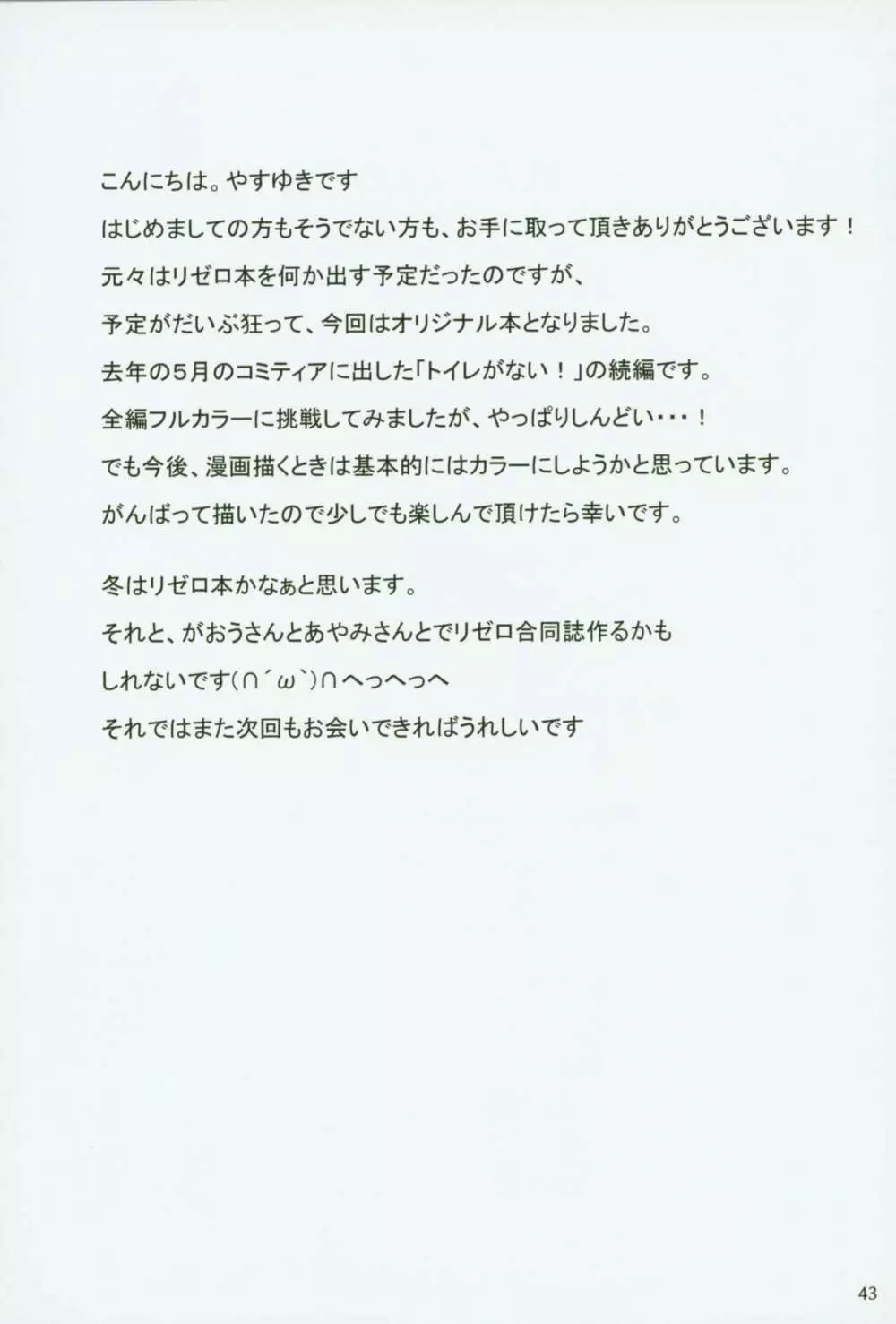 こんにちは。やすゆきです

はじめましての方もそうでない方も、お手に取って頂きありがとうございます！

元々はリゼロ本を何か出す予定だったのですが、

予定がだいぶ狂って、今回はオリジナル本となりました。

去年の5月のコミティアに出した「トイレがない！」の続編です。

全編フルカラーに挑戦してみましたが、やっぱりしんどい・・・！

でも今後、漫画描くときは基本的にはカラーにしようかと思っています。

がんばって描いたので少しでも楽しんで頂けたら幸いです。

冬はリゼロ本かなぁと思います。

それと、がおうさんとあやみさんとでリゼロ合同誌作るかも

しれないです(∩´ω`)∩へっへっへ

それではまた次回もお会いできればうれしいです

43